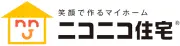 笑顔で作るマイホーム
ニコニコ住宅®